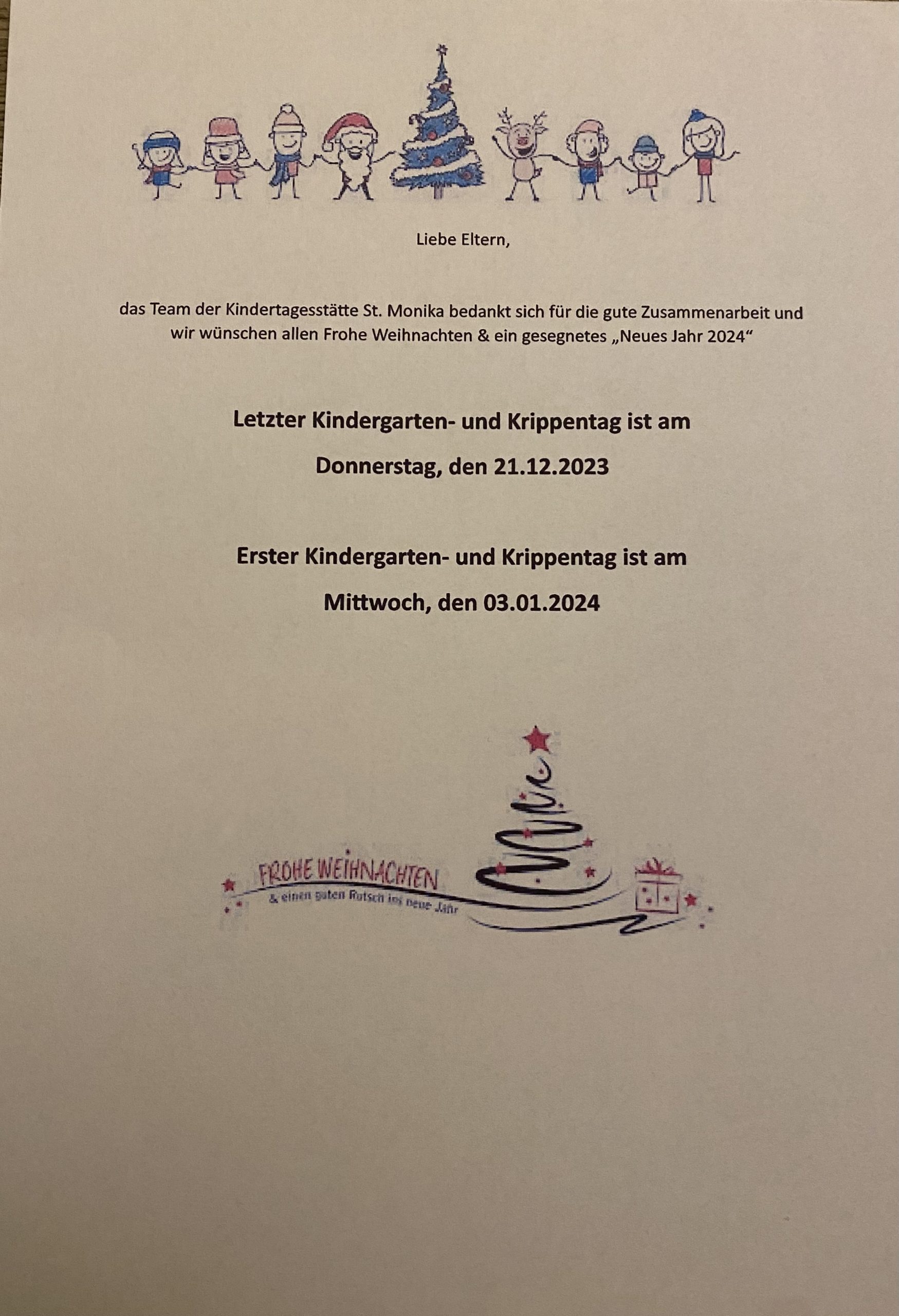 Liebe Eltern,

das Team der Kindertagesstätte St. Monika bedankt sich für die gute Zusammenarbeit und wir wünschen allen Frohe Weihnachten & ein gesegnetes „Neues Jahr 2024“

Letzter Kindergarten- und Krippentag ist am

Donnerstag, den 21.12.2023

Erster Kindergarten- und Krippentag ist am

Mittwoch, den 03.01.2024

FROHE WEIHNACHTEN
& einen guten Rutsch ins neue Jahr